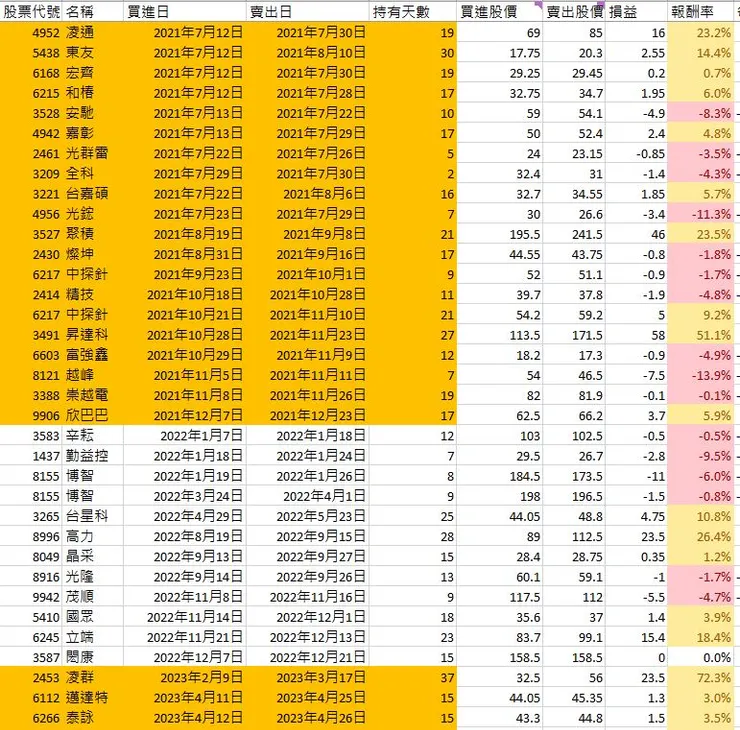 | 股票代號 | 名稱 | 買進日 | 賣出日 | 持有天數 | 買進股價 | 賣出股價 | 損益 | 報酬率 |
|---|---|---|---|---|---|---|---|---|
| 4952 | 凌通 | 2021年7月12日 | 2021年7月30日 | 19 | 69 | 85 | 16 | 23.2% |
| 5438 | 東友 | 2021年7月12日 | 2021年8月10日 | 30 | 17.75 | 20.3 | 2.55 | 14.4% |
| 6168 | 宏齊 | 2021年7月12日 | 2021年7月30日 | 19 | 29.25 | 29.45 | 0.2 | 0.7% |
| 6215 | 和椿 | 2021年7月12日 | 2021年7月28日 | 17 | 32.75 | 34.7 | 1.95 | 6.0% |
| 3528 | 安馳 | 2021年7月13日 | 2021年7月22日 | 10 | 59 | 54.1 | -4.9 | -8.3% |
| 4942 | 嘉彰 | 2021年7月13日 | 2021年7月29日 | 17 | 50 | 52.4 | 2.4 | 4.8% |
| 2461 | 光群雷 | 2021年7月22日 | 2021年7月26日 | 5 | 24 | 23.15 | -0.85 | -3.5% |
| 3209 | 全科 | 2021年7月29日 | 2021年7月30日 | 2 | 32.4 | 31 | -1.4 | -4.3% |
| 3221 | 台嘉碩 | 2021年7月22日 | 2021年8月6日 | 16 | 32.7 | 34.55 | 1.85 | 5.7% |
| 4956 | 光鋐 | 2021年7月23日 | 2021年7月29日 | 7 | 30 | 26.6 | -3.4 | -11.3% |
| 3527 | 聚積 | 2021年8月19日 | 2021年9月8日 | 21 | 195.5 | 241.5 | 46 | 23.5% |
| 2430 | 燦坤 | 2021年8月31日 | 2021年9月16日 | 17 | 44.55 | 43.75 | -0.8 | -1.8% |
| 6217 | 中探針 | 2021年9月23日 | 2021年10月1日 | 9 | 52 | 51.1 | -0.9 | -1.7% |
| 2414 | 精技 | 2021年10月18日 | 2021年10月28日 | 11 | 39.7 | 37.8 | -1.9 | -4.8% |
| 6217 | 中探針 | 2021年10月21日 | 2021年11月10日 | 21 | 54.2 | 59.2 | 5 | 9.2% |
| 3491 | 昇達科 | 2021年10月28日 | 2021年11月23日 | 27 | 113.5 | 171.5 | 58 | 51.1% |
| 6603 | 富強鑫 | 2021年10月29日 | 2021年11月9日 | 12 | 18.2 | 17.3 | -0.9 | -4.9% |
| 8121 | 越峰 | 2021年11月5日 | 2021年11月11日 | 7 | 54 | 46.5 | -7.5 | -13.9% |
| 3388 | 崇越電 | 2021年11月8日 | 2021年11月26日 | 19 | 82 | 81.9 | -0.1 | -0.1% |
| 9906 | 欣巴巴 | 2021年12月7日 | 2021年12月23日 | 17 | 62.5 | 66.2 | 3.7 | 5.9% |
| 3583 | 辛耘 | 2022年1月7日 | 2022年1月18日 | 12 | 103 | 102.5 | -0.5 | -0.5% |
| 1437 | 勤益控 | 2022年1月18日 | 2022年1月24日 | 7 | 29.5 | 26.7 | -2.8 | -9.5% |
| 8155 | 博智 | 2022年1月19日 | 2022年1月26日 | 8 | 184.5 | 173.5 | -11 | -6.0% |
| 8155 | 博智 | 2022年3月24日 | 2022年4月1日 | 9 | 198 | 196.5 | -1.5 | -0.8% |
| 3265 | 台星科 | 2022年4月29日 | 2022年5月23日 | 25 | 44.05 | 48.8 | 4.75 | 10.8% |
| 8996 | 高力 | 2022年8月19日 | 2022年9月15日 | 28 | 89 | 112.5 | 23.5 | 26.4% |
| 8049 | 晶采 | 2022年9月13日 | 2022年9月27日 | 15 | 28.4 | 28.75 | 0.35 | 1.2% |
| 8916 | 光隆 | 2022年9月14日 | 2022年9月26日 | 13 | 60.1 | 59.1 | -1 | -1.7% |
| 9942 | 茂順 | 2022年11月8日 | 2022年11月16日 | 9 | 117.5 | 112 | -5.5 | -4.7% |
| 5410 | 國眾 | 2022年11月14日 | 2022年12月1日 | 18 | 35.6 | 37 | 1.4 | 3.9% |
| 6245 | 立端 | 2022年11月21日 | 2022年12月13日 | 23 | 83.7 | 99.1 | 15.4 | 18.4% |
| 3587 | 閎康 | 2022年12月7日 | 2022年12月21日 | 15 | 158.5 | 158.5 | 0 | 0.0% |
| 2453 | 凌群 | 2023年2月9日 | 2023年3月17日 | 37 | 32.5 | 56 | 23.5 | 72.3% |
| 6112 | 邁達特 | 2023年4月11日 | 2023年4月25日 | 15 | 44.05 | 45.35 | 1.3 | 3.0% |
| 6266 | 泰詠 | 2023年4月12日 | 2023年4月26日 | 15 | 43.3 | 44.8 | 1.5 | 3.5% |